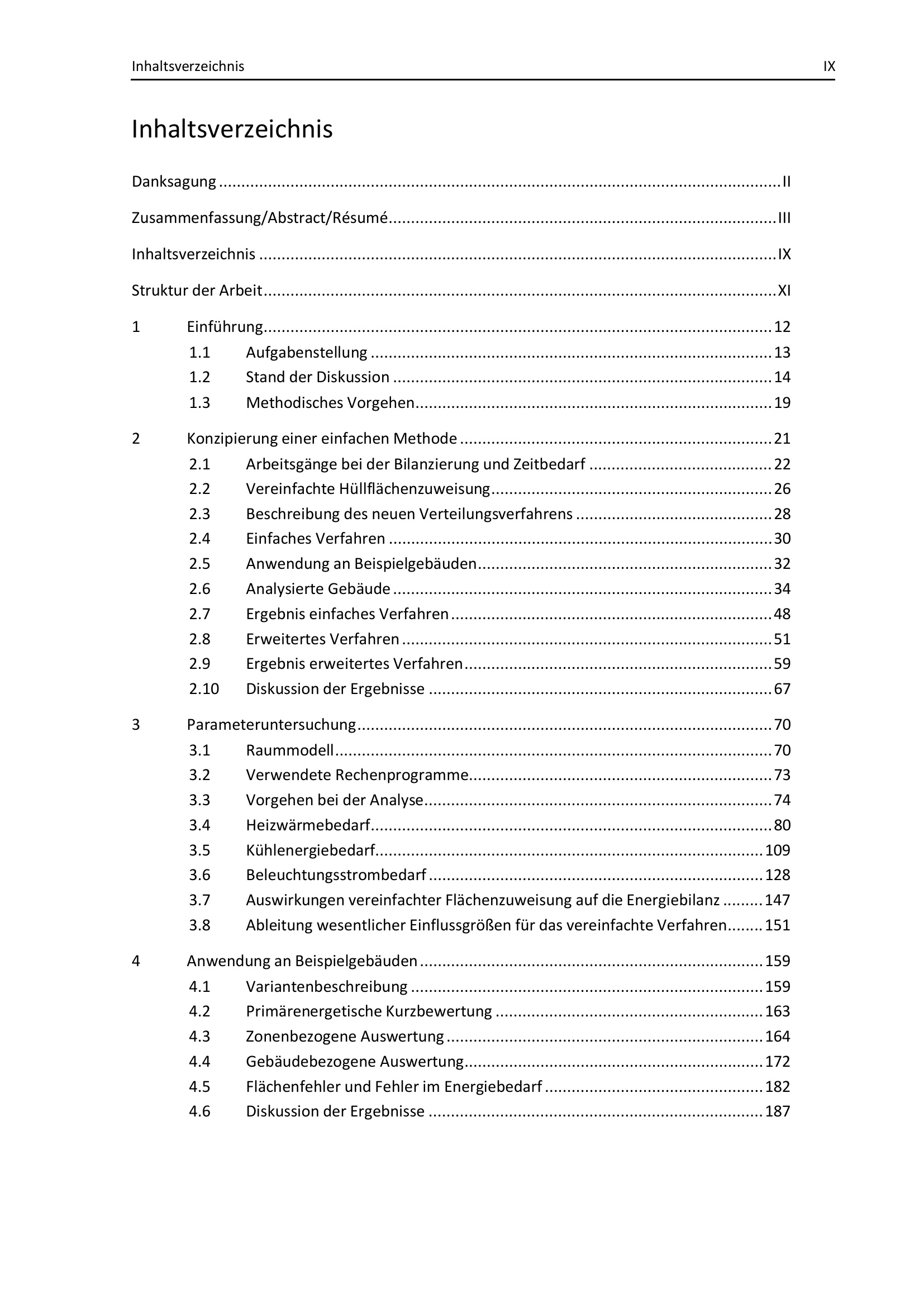 Inhaltsverzeichnis IX

Inhaltsverzeichnis

Danksagung II

Zusammenfassung/Abstract/Résumé III

Inhaltsverzeichnis IX

Struktur der Arbeit XI

1 Einführung 12
1.1 Aufgabenstellung 13
1.2 Stand der Diskussion 14
1.3 Methodisches Vorgehen 19

2 Konzipierung einer einfachen Methode 21
2.1 Arbeitsgänge bei der Bilanzierung und Zeitbedarf 22
2.2 Vereinfachte Hüllflächenzuweisung 26
2.3 Beschreibung des neuen Verteilungsverfahrens 28
2.4 Einfaches Verfahren 30
2.5 Anwendung an Beispielgebäuden 32
2.6 Analysierte Gebäude 34
2.7 Ergebnis einfaches Verfahren 48
2.8 Erweitertes Verfahren 51
2.9 Ergebnis erweitertes Verfahren 59
2.10 Diskussion der Ergebnisse 67

3 Parameteruntersuchung 70
3.1 Raummodell 70
3.2 Verwendete Rechenprogramme 73
3.3 Vorgehen bei der Analyse 74
3.4 Heizwärmebedarf 80
3.5 Kühlenergiebedarf 109
3.6 Beleuchtungsstrombedarf 128
3.7 Auswirkungen vereinfachter Flächenzuweisung auf die Energiebilanz 147
3.8 Ableitung wesentlicher Einflussgrößen für das vereinfachte Verfahren 151

4 Anwendung an Beispielgebäuden 159
4.1 Variantenbeschreibung 159
4.2 Primärenergetische Kurzbewertung 163
4.3 Zonenbezogene Auswertung 164
4.4 Gebäudebezogene Auswertung 172
4.5 Flächenfehler und Fehler im Energiebedarf 182
4.6 Diskussion der Ergebnisse 187